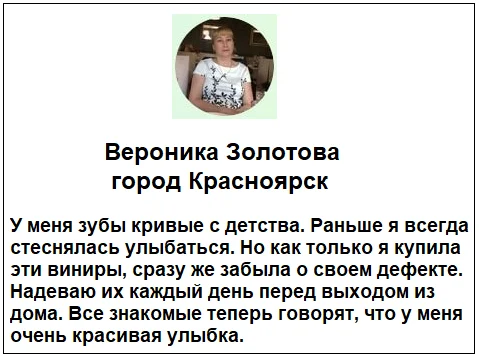 Вероника Золотова
город Красноярск

У меня зубы кривые с детства. Раньше я всегда стеснялась улыбаться. Но как только я купила эти виниры, сразу же забыла о своем дефекте. Надеваю их каждый день перед выходом из дома. Все знакомые теперь говорят, что у меня очень красивая улыбка.